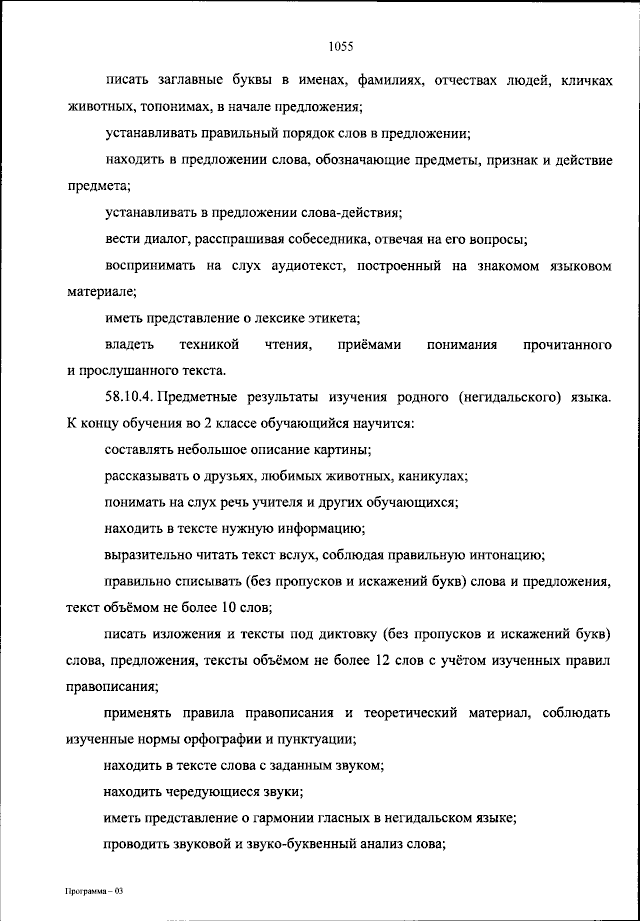 1055

писать заглавные буквы в именах, фамилиях, отчествах людей, кличках животных, топонимах, в начале предложения;

устанавливать правильный порядок слов в предложении;

находить в предложении слова, обозначающие предметы, признак и действие предмета;

устанавливать в предложении слова-действия;

вести диалог, расспрашивая собеседника, отвечая на его вопросы;

воспринимать на слух аудиотекст, построенный на знакомом языковом материале;

иметь представление о лексике этикета;

владеть техникой чтения, приёмами понимания прочитанного и прослушанного текста.

58.10.4. Предметные результаты изучения родного (негидальского) языка. К концу обучения во 2 классе обучающийся научится:

составлять небольшое описание картины;

рассказывать о друзьях, любимых животных, каникулах;

понимать на слух речь учителя и других обучающихся;

находить в тексте нужную информацию;

выразительно читать текст вслух, соблюдая правильную интонацию;

правильно списывать (без пропусков и искажений букв) слова и предложения, текст объёмом не более 10 слов;

писать изложения и тексты под диктовку (без пропусков и искажений букв) слова, предложения, тексты объёмом не более 12 слов с учётом изученных правил правописания;

применять правила правописания и теоретический материал, соблюдать изученные нормы орфографии и пунктуации;

находить в тексте слова с заданным звуком;

находить чередующиеся звуки;

иметь представление о гармонии гласных в негидальском языке;

проводить звуковой и звуко-буквенный анализ слова;

Программа – 03